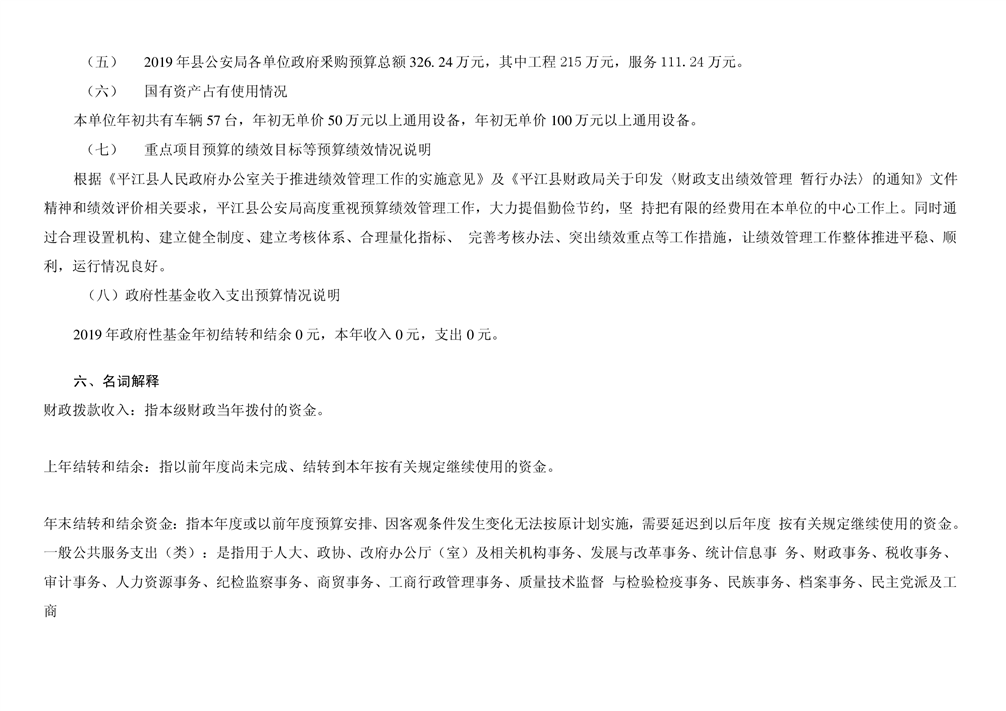 （五）　2019 年县公安局各单位政府采购预算总额 326.24 万元，其中工程 215 万元，服务 111.24 万元。

（六）　国有资产占有使用情况

本单位年初共有车辆 57 台，年初无单价 50 万元以上通用设备，年初无单价 100 万元以上通用设备。

（七）　重点项目预算的绩效目标等预算绩效情况说明

根据《平江县人民政府办公室关于推进绩效管理工作的实施意见》及《平江县财政局关于印发〈财政支出绩效管理 暂行办法〉的通知》文件精神和绩效评价相关要求，平江县公安局高度重视预算绩效管理工作，大力提倡勤俭节约，坚 持把有限的经费用在本单位的中心工作上。同时通过合理设置机构、建立健全制度、建立考核体系、合理量化指标、 完善考核办法、突出绩效重点等工作措施，让绩效管理工作整体推进平稳、顺利，运行情况良好。

（八）政府性基金收入支出预算情况说明

2019 年政府性基金年初结转和结余 0 元，本年收入 0 元，支出 0 元。

六、名词解释

财政拨款收入：指本级财政当年拨付的资金。

上年结转和结余：指以前年度尚未完成、结转到本年按有关规定继续使用的资金。

年末结转和结余资金：指本年度或以前年度预算安排、因客观条件发生变化无法按原计划实施，需要延迟到以后年度 按有关规定继续使用的资金。

一般公共服务支出（类）：是指用于人大、政协、政府办公厅（室）及相关机构事务、发展与改革事务、统计信息事 务、财政事务、税收事务、审计事务、人力资源事务、纪检监察事务、商贸事务、工商行政管理事务、质量技术监督 与检验检疫事务、民族事务、档案事务、民主党派及工商